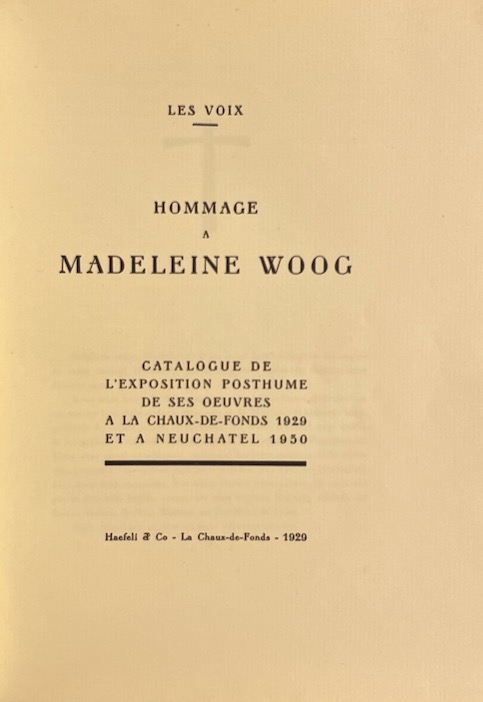 LES VOIX

HOMMAGE
A
MADELEINE WOOG

CATALOGUE DE
L'EXPOSITION POSTHUME
DE SES OEUVRES
A LA CHAUX-DE-FONDS 1929
ET A NEUCHATEL 1930

Haefeli & Co - La Chaux-de-Fonds - 1929